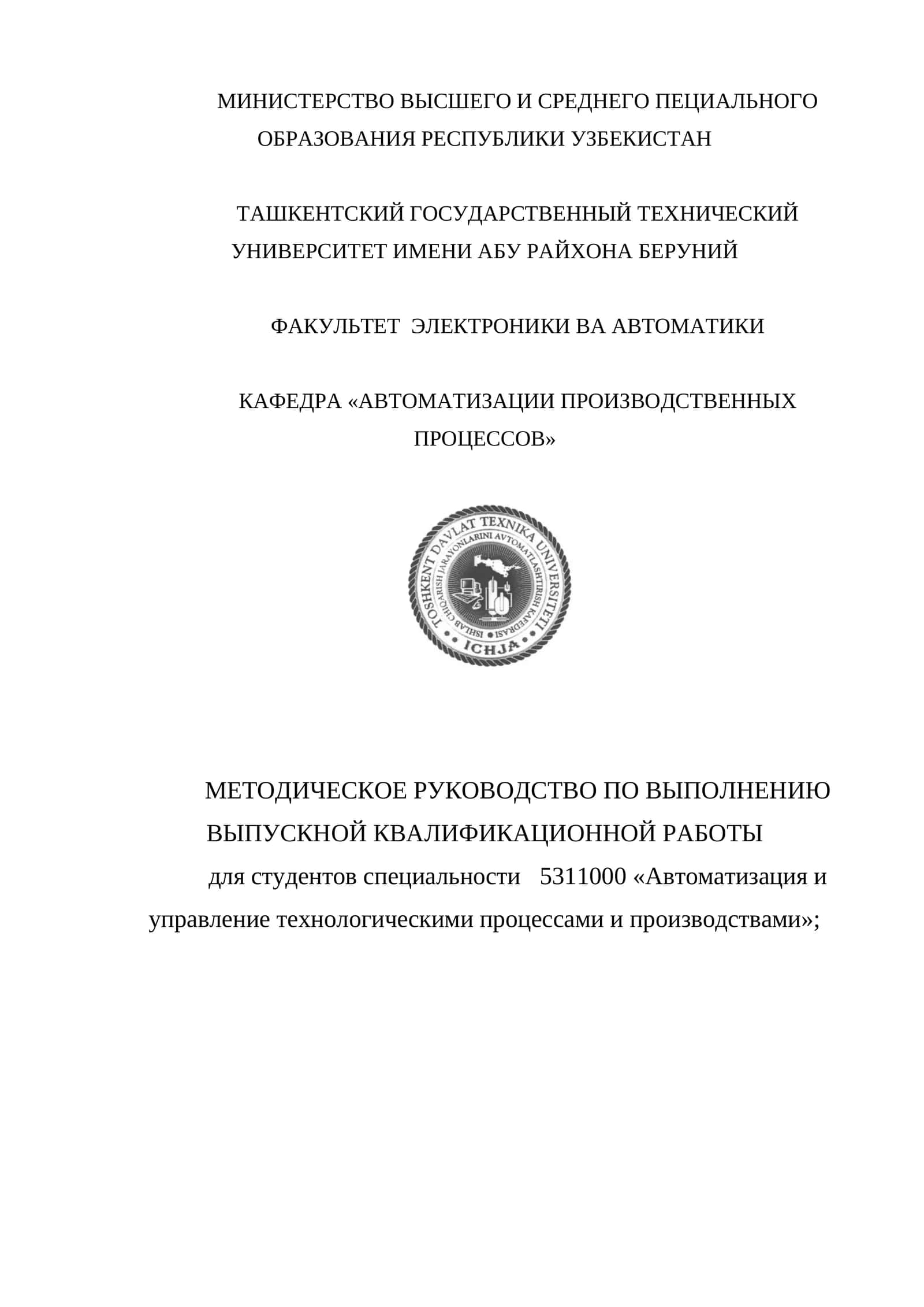 МИНИСТЕРСТВО ВЫСШЕГО И СРЕДНЕГО ПЕЦИАЛЬНОГО ОБРАЗОВАНИЯ РЕСПУБЛИКИ УЗБЕКИСТАН

ТАШКЕНТСКИЙ ГОСУДАРСТВЕННЫЙ ТЕХНИЧЕСКИЙ УНИВЕРСИТЕТ ИМЕНИ АБУ РАЙХОНА БЕРУНИЙ

ФАКУЛЬТЕТ ЭЛЕКТРОНИКИ ВА АВТОМАТИКИ

КАФЕДРА «АВТОМАТИЗАЦИИ ПРОИЗВОДСТВЕННЫХ ПРОЦЕССОВ»

TOSHKENT DAVLAT TEXNIKA UNIVERSITETI
ISHLAB CHIQARISH JARAYONLARINI AVTOMATLASHTIRISH KAFEDRASI
ICHJA

МЕТОДИЧЕСКОЕ РУКОВОДСТВО ПО ВЫПОЛНЕНИЮ ВЫПУСКНОЙ КВАЛИФИКАЦИОННОЙ РАБОТЫ

для студентов специальности 5311000 «Автоматизация и управление технологическими процессами и производствами»;